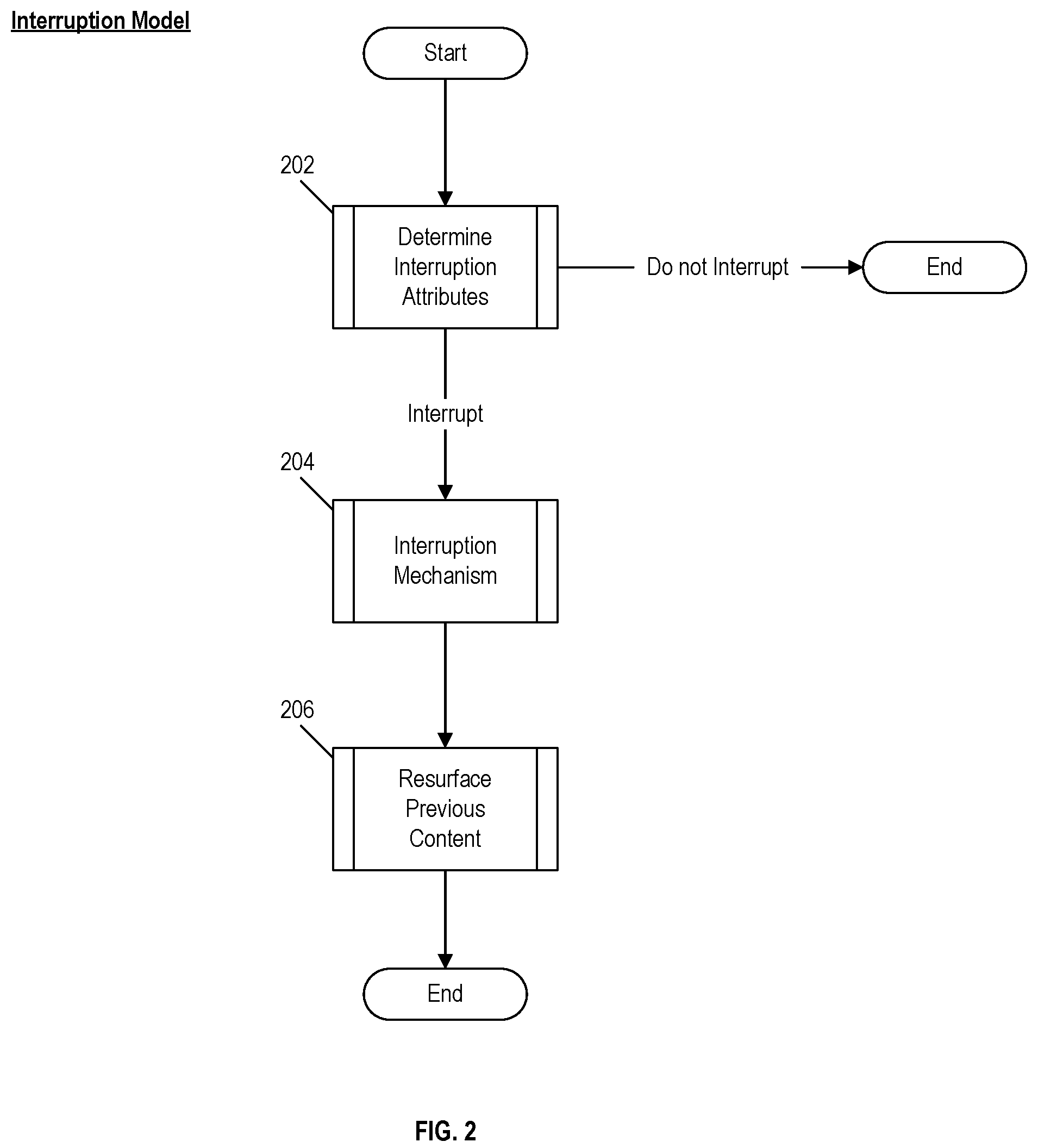 Interruption Model

Start

202

Determine Interruption Attributes

Do not Interrupt

End

Interrupt

204

Interruption Mechanism

206

Resurface Previous Content

End

FIG. 2